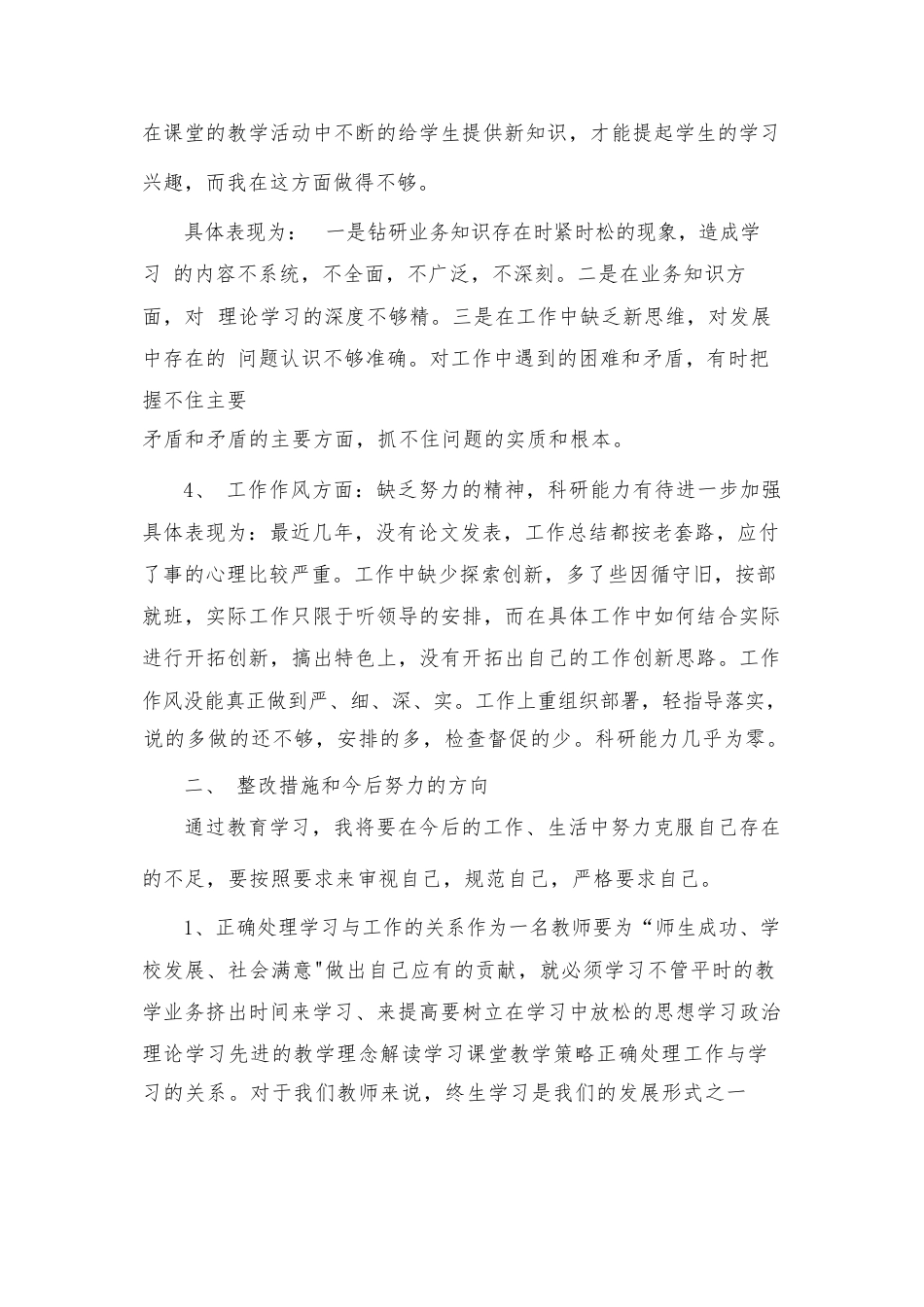 在课堂的教学活动中不断的给学生提供新知识，才能提起学生的学习兴趣，而我在这方面做得不够。

具体表现为： 一是钻研业务知识存在时紧时松的现象，造成学习 的内容不系统，不全面，不广泛，不深刻。二是在业务知识方面，对 理论学习的深度不够精。三是在工作中缺乏新思维，对发展中存在的 问题认识不够准确。对工作中遇到的困难和矛盾，有时把握不住主要
矛盾和矛盾的主要方面，抓不住问题的实质和根本。

4、 工作作风方面：缺乏努力的精神，科研能力有待进一步加强具体表现为：最近几年，没有论文发表，工作总结都按老套路，应付了事的心理比较严重。工作中缺少探索创新，多了些因循守旧，按部就班，实际工作只限于听领导的安排，而在具体工作中如何结合实际进行开拓创新，搞出特色上，没有开拓出自己的工作创新思路。工作作风没能真正做到严、细、深、实。工作上重组织部署，轻指导落实，说的多做的还不够，安排的多，检查督促的少。科研能力几乎为零。

二、 整改措施和今后努力的方向

通过教育学习，我将要在今后的工作、生活中努力克服自己存在的不足，要按照要求来审视自己，规范自己，严格要求自己。

1、正确处理学习与工作的关系作为一名教师要为“师生成功、学校发展、社会满意"做出自己应有的贡献，就必须学习不管平时的教学业务挤出时间来学习、来提高要树立在学习中放松的思想学习政治理论学习先进的教学理念解读学习课堂教学策略正确处理工作与学习的关系。对于我们教师来说，终生学习是我们的发展形式之一